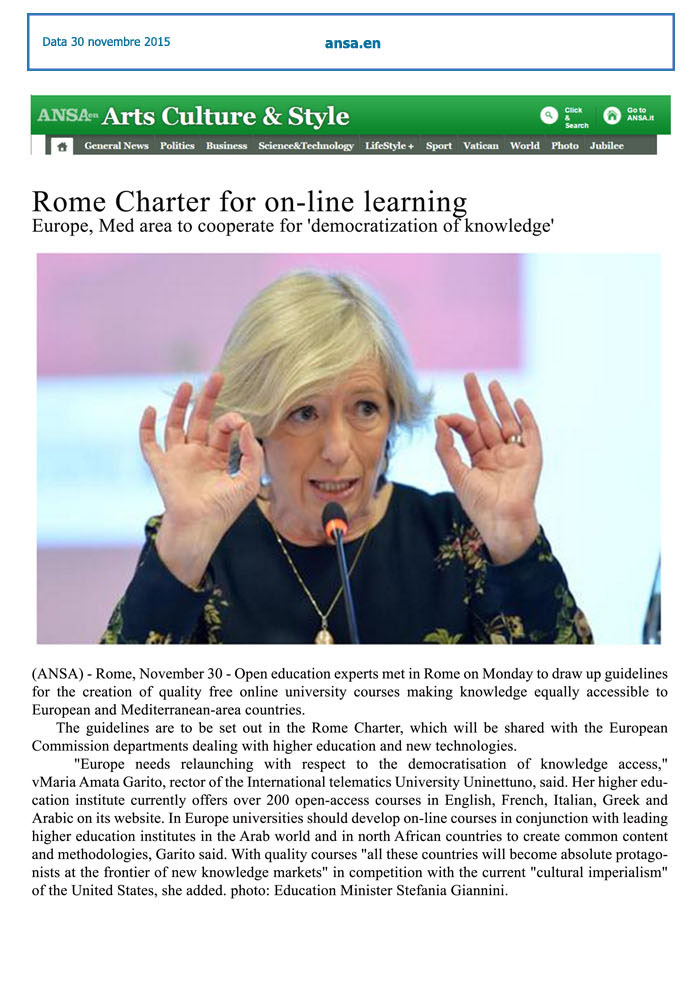 Data 30 novembre 2015

ansa.en

ANSA.en Arts Culture & Style

Click & Search

Go to ANSA.it

General News Politics Business Science&Technology LifeStyle + Sport Vatican World Photo Jubilee

Rome Charter for on-line learning

Europe, Med area to cooperate for 'democratization of knowledge'

(ANSA) - Rome, November 30 - Open education experts met in Rome on Monday to draw up guidelines for the creation of quality free online university courses making knowledge equally accessible to European and Mediterranean-area countries.

The guidelines are to be set out in the Rome Charter, which will be shared with the European Commission departments dealing with higher education and new technologies.

"Europe needs relaunching with respect to the democratisation of knowledge access," vMaria Amata Garito, rector of the International telematics University Uninettuno, said. Her higher education institute currently offers over 200 open-access courses in English, French, Italian, Greek and Arabic on its website. In Europe universities should develop on-line courses in conjunction with leading higher education institutes in the Arab world and in north African countries to create common content and methodologies, Garito said. With quality courses "all these countries will become absolute protagonists at the frontier of new knowledge markets" in competition with the current "cultural imperialism" of the United States, she added. photo: Education Minister Stefania Giannini.